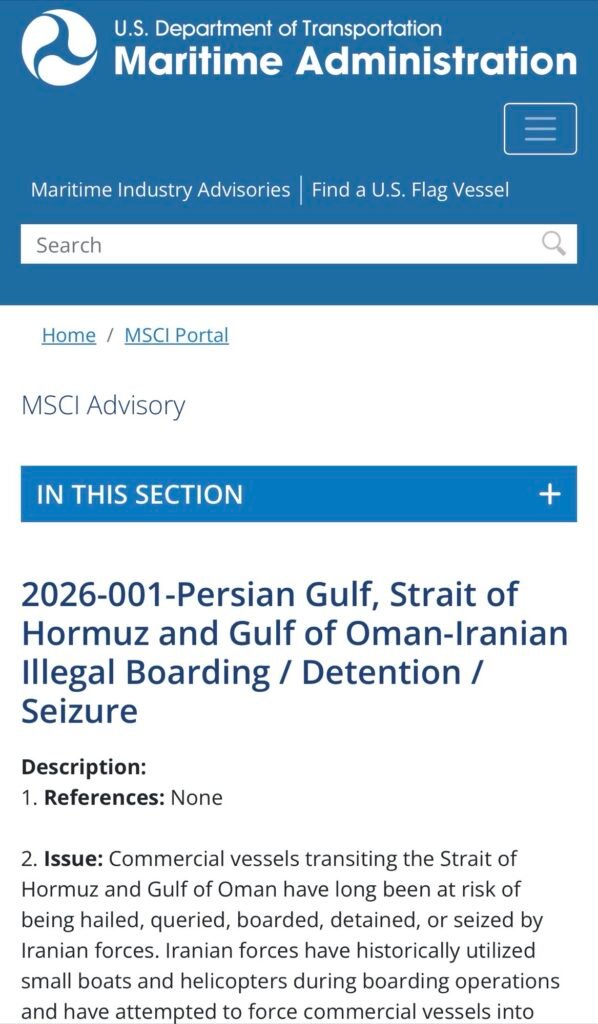 U.S. Department of Transportation
Maritime Administration

Maritime Industry Advisories | Find a U.S. Flag Vessel

Search

Home / MSCI Portal

MSCI Advisory

IN THIS SECTION +

2026-001-Persian Gulf, Strait of Hormuz and Gulf of Oman-Iranian Illegal Boarding / Detention / Seizure

Description:
1. References: None

2. Issue: Commercial vessels transiting the Strait of Hormuz and Gulf of Oman have long been at risk of being hailed, queried, boarded, detained, or seized by Iranian forces. Iranian forces have historically utilized small boats and helicopters during boarding operations and have attempted to force commercial vessels into